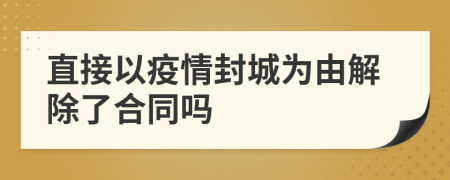 直接以疫情封城为由解除了合同吗